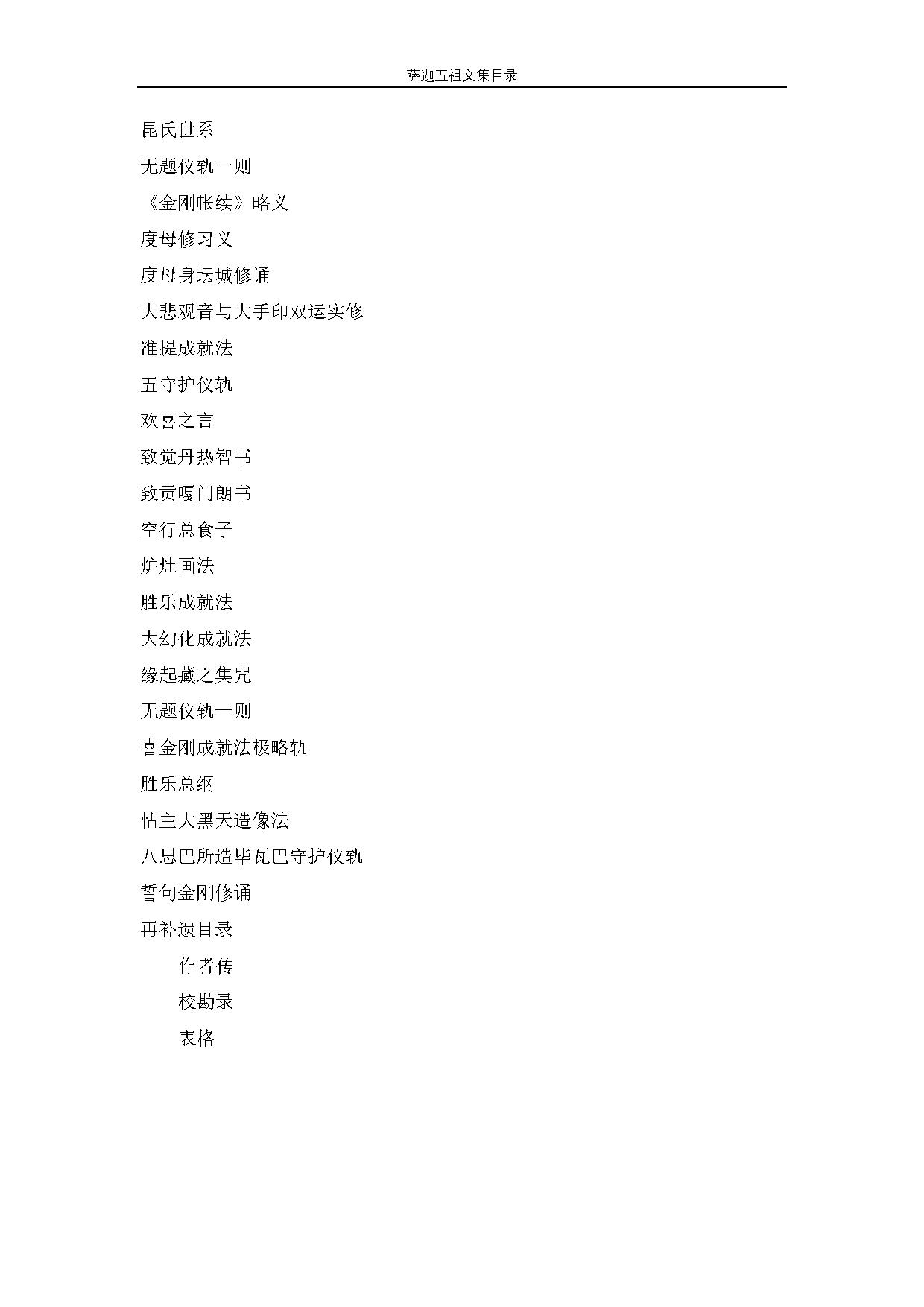 萨迦五祖文集目录

昆氏世系

无题仪轨一则

《金刚帐续》略义

度母修习义

度母身坛城修诵

大悲观音与大手印双运实修

准提成就法

五守护仪轨

欢喜之言

致觉丹热智书

致贡嘎门朗书

空行总食子

炉灶画法

胜乐成就法

大幻化成就法

缘起藏之集咒

无题仪轨一则

喜金刚成就法极略轨

胜乐总纲

怙主大黑天造像法

八思巴所造毕瓦巴守护仪轨

誓句金刚修诵

再补遗目录

作者传

校勘录

表格